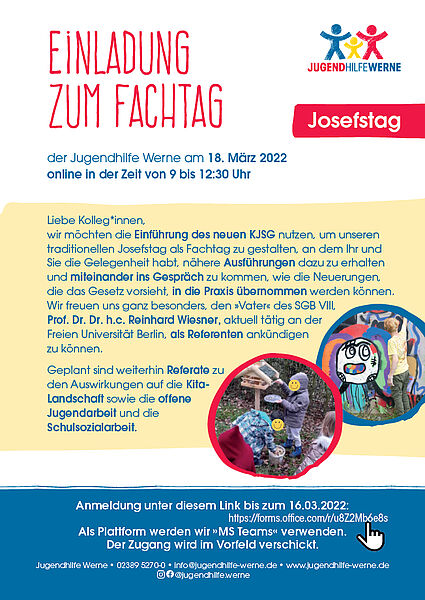 EINLADUNG ZUM FACHTAG

JUGENDHILFEWERNE

Josefstag

der Jugendhilfe Werne am 18. März 2022
online in der Zeit von 9 bis 12:30 Uhr

Liebe Kolleg*innen,
wir möchten die Einführung des neuen KJSG nutzen, um unseren traditionellen Josefstag als Fachtag zu gestalten, an dem Ihr und Sie die Gelegenheit habt, nähere Ausführungen dazu zu erhalten und miteinander ins Gespräch zu kommen, wie die Neuerungen, die das Gesetz vorsieht, in die Praxis übernommen werden können. Wir freuen uns ganz besonders, den »Vater« des SGB VIII, Prof. Dr. Dr. h.c. Reinhard Wiesner, aktuell tätig an der Freien Universität Berlin, als Referenten ankündigen zu können.

Geplant sind weiterhin Referate zu den Auswirkungen auf die Kita-Landschaft sowie die offene Jugendarbeit und die Schulsozialarbeit.

Anmeldung unter diesem Link bis zum 16.03.2022:
https://forms.office.com/r/u8Z2Mb6e8s
Als Plattform werden wir »MS Teams« verwenden.
Der Zugang wird im Vorfeld verschickt.

Jugendhilfe Werne • 02389 5270-0 • info@jugendhilfe-werne.de • www.jugendhilfe-werne.de
@jugendhilfe.werne